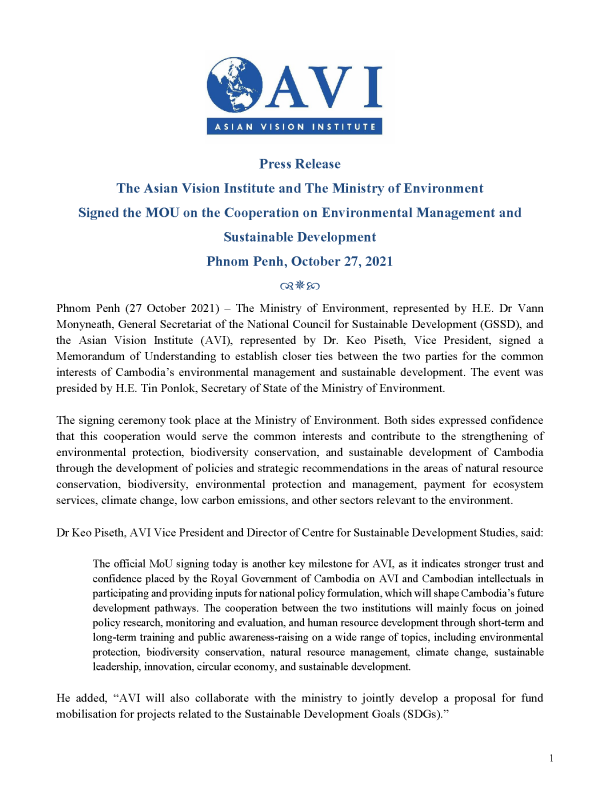 AVI
ASIAN VISION INSTITUTE

Press Release
The Asian Vision Institute and The Ministry of Environment
Signed the MOU on the Cooperation on Environmental Management and Sustainable Development
Phnom Penh, October 27, 2021

Phnom Penh (27 October 2021) – The Ministry of Environment, represented by H.E. Dr Vann Monyneath, General Secretariat of the National Council for Sustainable Development (GSSD), and the Asian Vision Institute (AVI), represented by Dr. Keo Piseth, Vice President, signed a Memorandum of Understanding to establish closer ties between the two parties for the common interests of Cambodia's environmental management and sustainable development. The event was presided by H.E. Tin Ponlok, Secretary of State of the Ministry of Environment.

The signing ceremony took place at the Ministry of Environment. Both sides expressed confidence that this cooperation would serve the common interests and contribute to the strengthening of environmental protection, biodiversity conservation, and sustainable development of Cambodia through the development of policies and strategic recommendations in the areas of natural resource conservation, biodiversity, environmental protection and management, payment for ecosystem services, climate change, low carbon emissions, and other sectors relevant to the environment.

Dr Keo Piseth, AVI Vice President and Director of Centre for Sustainable Development Studies, said:

The official MoU signing today is another key milestone for AVI, as it indicates stronger trust and confidence placed by the Royal Government of Cambodia on AVI and Cambodian intellectuals in participating and providing inputs for national policy formulation, which will shape Cambodia's future development pathways. The cooperation between the two institutions will mainly focus on joined policy research, monitoring and evaluation, and human resource development through short-term and long-term training and public awareness-raising on a wide range of topics, including environmental protection, biodiversity conservation, natural resource management, climate change, sustainable leadership, innovation, circular economy, and sustainable development.

He added, "AVI will also collaborate with the ministry to jointly develop a proposal for fund mobilisation for projects related to the Sustainable Development Goals (SDGs)."

1